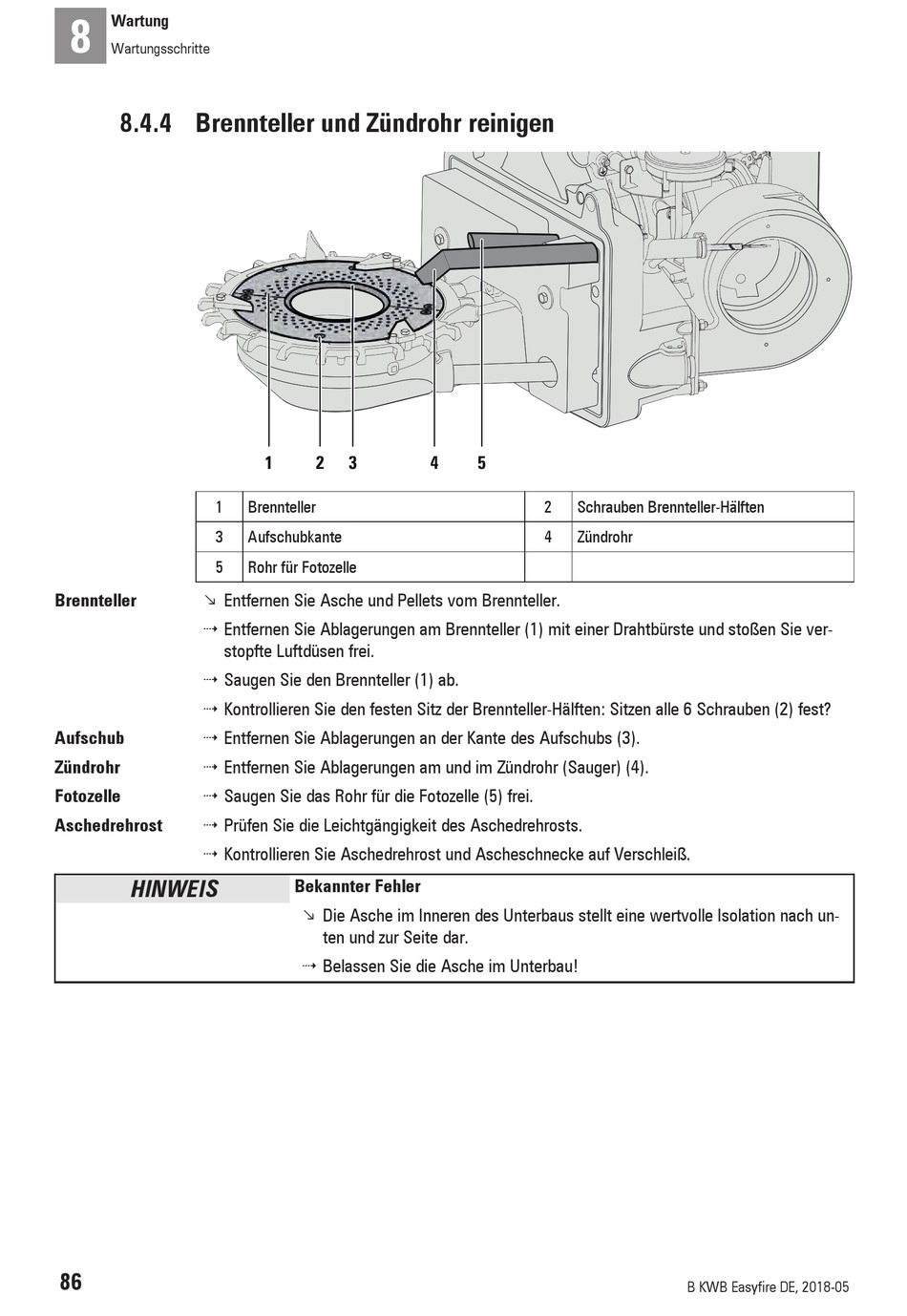 8
Wartung
Wartungsschritte

8.4.4 Brennteller und Zündrohr reinigen

1 2 3 4 5

| 1 | Brennteller | 2 | Schrauben Brennteller-Hälften |
|---|---|---|---|
| 3 | Aufschubkante | 4 | Zündrohr |
| 5 | Rohr für Fotozelle | | |

Brennteller
↘ Entfernen Sie Asche und Pellets vom Brennteller.
⇢ Entfernen Sie Ablagerungen am Brennteller (1) mit einer Drahtbürste und stoßen Sie verstopfte Luftdüsen frei.
⇢ Saugen Sie den Brennteller (1) ab.
⇢ Kontrollieren Sie den festen Sitz der Brennteller-Hälften: Sitzen alle 6 Schrauben (2) fest?

Aufschub
⇢ Entfernen Sie Ablagerungen an der Kante des Aufschubs (3).

Zündrohr
⇢ Entfernen Sie Ablagerungen am und im Zündrohr (Sauger) (4).

Fotozelle
⇢ Saugen Sie das Rohr für die Fotozelle (5) frei.

Aschedrehrost
⇢ Prüfen Sie die Leichtgängigkeit des Aschedrehrosts.
⇢ Kontrollieren Sie Aschedrehrost und Ascheschnecke auf Verschleiß.

HINWEIS
Bekannter Fehler
↘ Die Asche im Inneren des Unterbaus stellt eine wertvolle Isolation nach unten und zur Seite dar.
⇢ Belassen Sie die Asche im Unterbau!

86
B KWB Easyfire DE, 2018-05